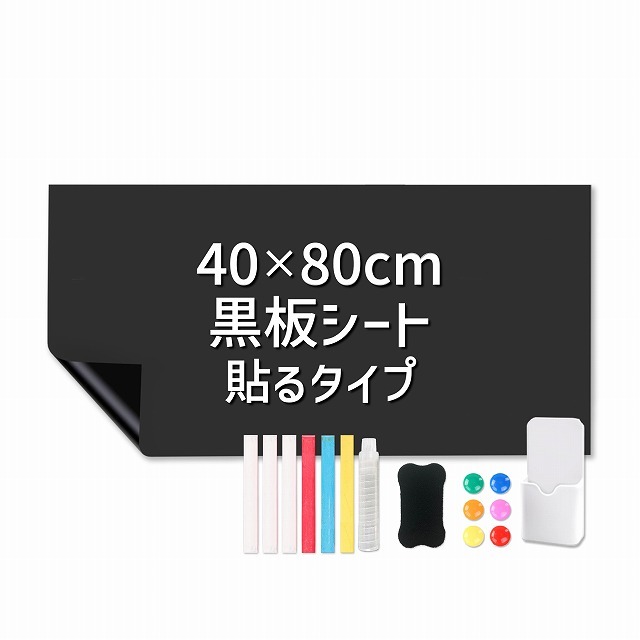 40×80cm
黒板シート
貼るタイプ